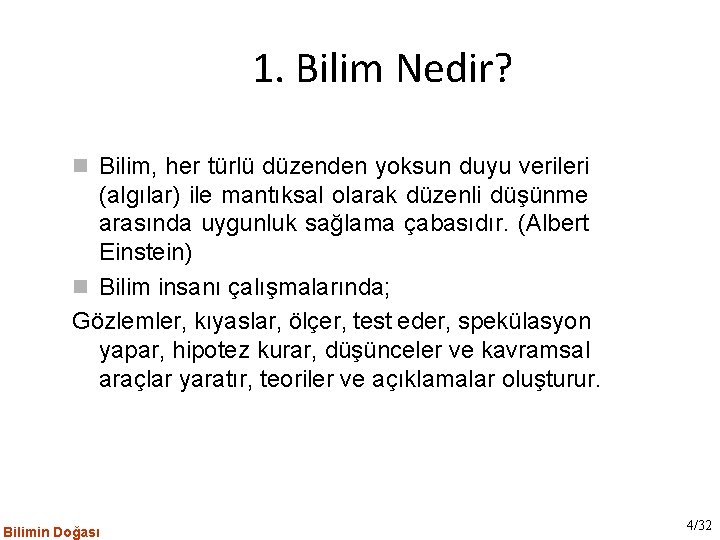 1. Bilim Nedir?

Bilim, her türlü düzenden yoksun duyu verileri (algılar) ile mantıksal olarak düzenli düşünme arasında uygunluk sağlama çabasıdır. (Albert Einstein)

Bilim insanı çalışmalarında;

Gözlemler, kıyaslar, ölçer, test eder, spekülasyon yapar, hipotez kurar, düşünceler ve kavramsal araçlar yaratır, teoriler ve açıklamalar oluşturur.

Bilimin Doğası

4/32